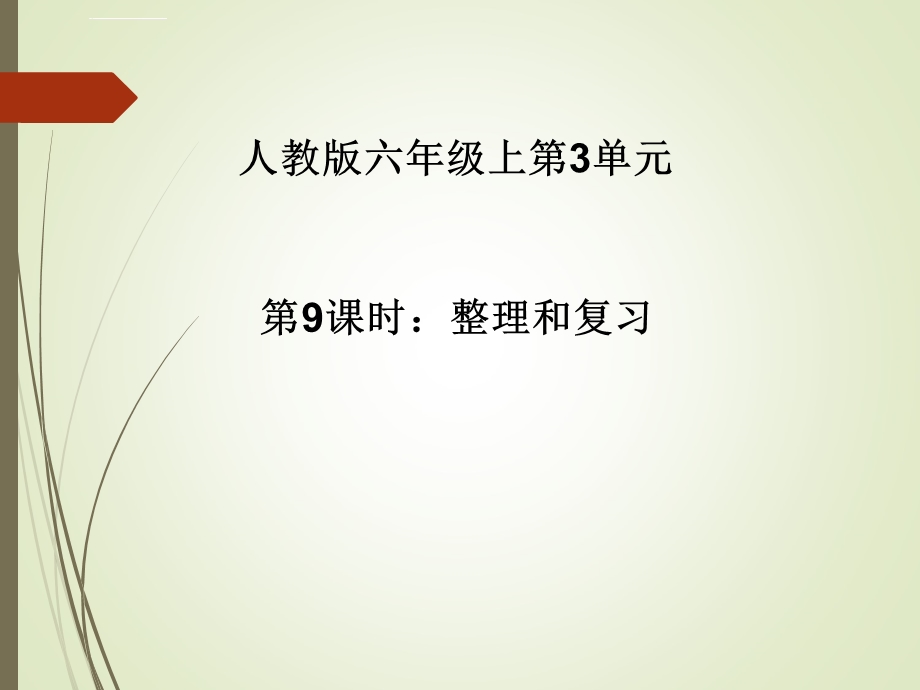 人教版六年级上第3单元

第9课时：整理和复习